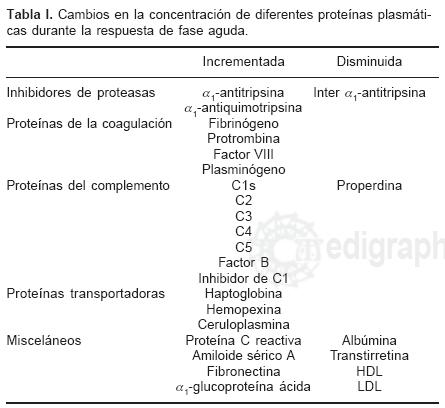 **Tabla I.** Cambios en la concentración de diferentes proteínas plasmáticas durante la respuesta de fase aguda.

| | Incrementada | Disminuida |
|---|---|---|
| Inhibidores de proteasas | $\alpha_1$-antitripsina | Inter $\alpha_1$-antitripsina |
| | $\alpha_1$-antiquimotripsina | |
| Proteínas de la coagulación | Fibrinógeno | |
| | Protrombina | |
| | Factor VIII | |
| | Plasminógeno | |
| Proteínas del complemento | C1s | Properdina |
| | C2 | |
| | C3 | |
| | C4 | |
| | C5 | |
| | Factor B | |
| | Inhibidor de C1 | |
| Proteínas transportadoras | Haptoglobina | |
| | Hemopexina | |
| | Ceruloplasmina | |
| Misceláneos | Proteína C reactiva | Albúmina |
| | Amiloide sérico A | Transtirretina |
| | Fibronectina | HDL |
| | $\alpha_1$-glucoproteína ácida | LDL |

edigraph